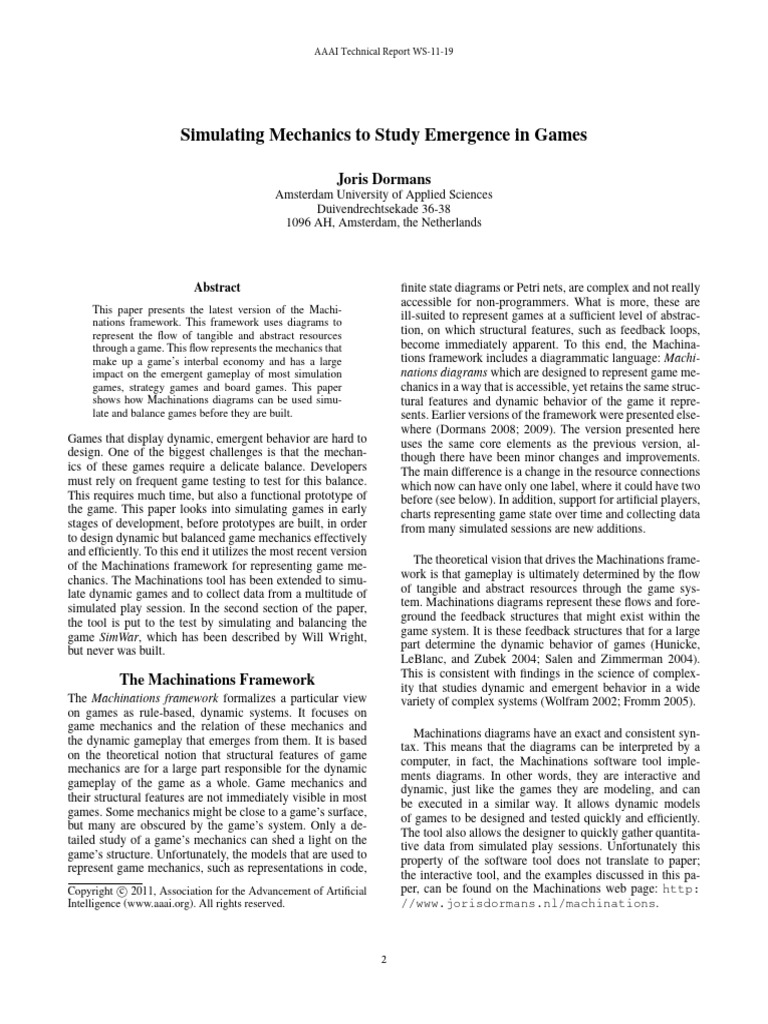 AAAI Technical Report WS-11-19

Simulating Mechanics to Study Emergence in Games

Joris Dormans
Amsterdam University of Applied Sciences
Duivendrechtsekade 36-38
1096 AH, Amsterdam, the Netherlands

Abstract

This paper presents the latest version of the Machinations framework. This framework uses diagrams to represent the flow of tangible and abstract resources through a game. This flow represents the mechanics that make up a game's interbal economy and has a large impact on the emergent gameplay of most simulation games, strategy games and board games. This paper shows how Machinations diagrams can be used simulate and balance games before they are built.

Games that display dynamic, emergent behavior are hard to design. One of the biggest challenges is that the mechanics of these games require a delicate balance. Developers must rely on frequent game testing to test for this balance. This requires much time, but also a functional prototype of the game. This paper looks into simulating games in early stages of development, before prototypes are built, in order to design dynamic but balanced game mechanics effectively and efficiently. To this end it utilizes the most recent version of the Machinations framework for representing game mechanics. The Machinations tool has been extended to simulate dynamic games and to collect data from a multitude of simulated play session. In the second section of the paper, the tool is put to the test by simulating and balancing the game SimWar, which has been described by Will Wright, but never was built.

The Machinations Framework

The Machinations framework formalizes a particular view on games as rule-based, dynamic systems. It focuses on game mechanics and the relation of these mechanics and the dynamic gameplay that emerges from them. It is based on the theoretical notion that structural features of game mechanics are for a large part responsible for the dynamic gameplay of the game as a whole. Game mechanics and their structural features are not immediately visible in most games. Some mechanics might be close to a game's surface, but many are obscured by the game's system. Only a detailed study of a game's mechanics can shed a light on the game's structure. Unfortunately, the models that are used to represent game mechanics, such as representations in code,

Copyright © 2011, Association for the Advancement of Artificial Intelligence (www.aaai.org). All rights reserved.

finite state diagrams or Petri nets, are complex and not really accessible for non-programmers. What is more, these are ill-suited to represent games at a sufficient level of abstraction, on which structural features, such as feedback loops, become immediately apparent. To this end, the Machinations framework includes a diagrammatic language: Machinations diagrams which are designed to represent game mechanics in a way that is accessible, yet retains the same structural features and dynamic behavior of the game it represents. Earlier versions of the framework were presented elsewhere (Dormans 2008; 2009). The version presented here uses the same core elements as the previous version, although there have been minor changes and improvements. The main difference is a change in the resource connections which now can have only one label, where it could have two before (see below). In addition, support for artificial players, charts representing game state over time and collecting data from many simulated sessions are new additions.

The theoretical vision that drives the Machinations framework is that gameplay is ultimately determined by the flow of tangible and abstract resources through the game system. Machinations diagrams represent these flows and foreground the feedback structures that might exist within the game system. It is these feedback structures that for a large part determine the dynamic behavior of games (Hunicke, LeBlanc, and Zubek 2004; Salen and Zimmerman 2004). This is consistent with findings in the science of complexity that studies dynamic and emergent behavior in a wide variety of complex systems (Wolfram 2002; Fromm 2005).

Machinations diagrams have an exact and consistent syntax. This means that the diagrams can be interpreted by a computer, in fact, the Machinations software tool implements diagrams. In other words, they are interactive and dynamic, just like the games they are modeling, and can be executed in a similar way. It allows dynamic models of games to be designed and tested quickly and efficiently. The tool also allows the designer to quickly gather quantitative data from simulated play sessions. Unfortunately this property of the software tool does not translate to paper; the interactive tool, and the examples discussed in this paper, can be found on the Machinations web page: http://www.jorisdormans.nl/machinations.

2